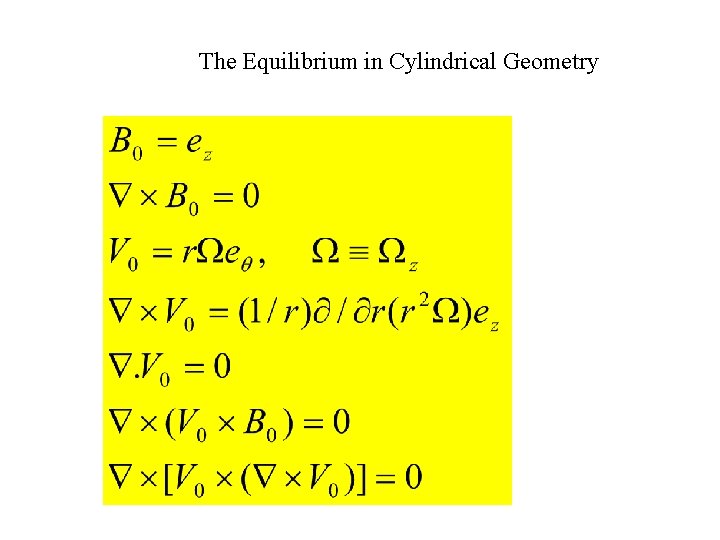 The Equilibrium in Cylindrical Geometry

$B_0 = e_z$

$\nabla \times B_0 = 0$

$V_0 = r\Omega e_\theta, \quad \Omega \equiv \Omega_z$

$\nabla \times V_0 = (1/r)\partial/\partial r(r^2\Omega)e_z$

$\nabla . V_0 = 0$

$\nabla \times (V_0 \times B_0) = 0$

$\nabla \times [V_0 \times (\nabla \times V_0)] = 0$